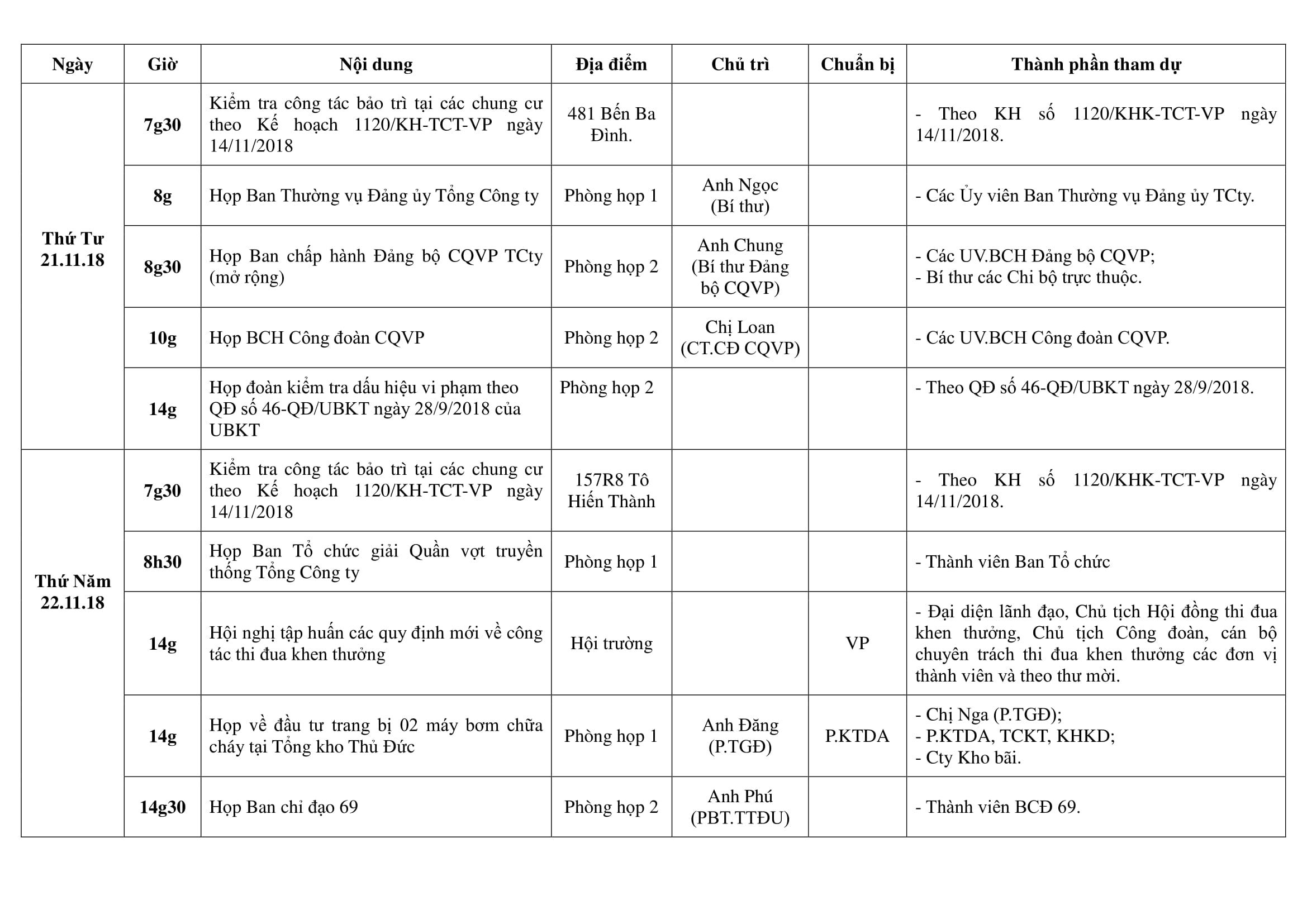 | Ngày | Giờ | Nội dung | Địa điểm | Chủ trì | Chuẩn bị | Thành phần tham dự |
|---|---|---|---|---|---|---|
| Thứ Tư 21.11.18 | 7g30 | Kiểm tra công tác bảo trì tại các chung cư theo Kế hoạch 1120/KH-TCT-VP ngày 14/11/2018 | 481 Bến Ba Đình. | | | - Theo KH số 1120/KHK-TCT-VP ngày 14/11/2018. |
| | 8g | Họp Ban Thường vụ Đảng ủy Tổng Công ty | Phòng họp 1 | Anh Ngọc (Bí thư) | | - Các Ủy viên Ban Thường vụ Đảng ủy TCty. |
| | 8g30 | Họp Ban chấp hành Đảng bộ CQVP TCty (mở rộng) | Phòng họp 2 | Anh Chung (Bí thư Đảng bộ CQVP) | | - Các UV.BCH Đảng bộ CQVP; - Bí thư các Chi bộ trực thuộc. |
| | 10g | Họp BCH Công đoàn CQVP | Phòng họp 2 | Chị Loan (CT.CĐ CQVP) | | - Các UV.BCH Công đoàn CQVP. |
| | 14g | Họp đoàn kiểm tra dấu hiệu vi phạm theo QĐ số 46-QĐ/UBKT ngày 28/9/2018 của UBKT | Phòng họp 2 | | | - Theo QĐ số 46-QĐ/UBKT ngày 28/9/2018. |
| Thứ Năm 22.11.18 | 7g30 | Kiểm tra công tác bảo trì tại các chung cư theo Kế hoạch 1120/KH-TCT-VP ngày 14/11/2018 | 157R8 Tô Hiến Thành | | | - Theo KH số 1120/KHK-TCT-VP ngày 14/11/2018. |
| | 8h30 | Họp Ban Tổ chức giải Quần vợt truyền thống Tổng Công ty | Phòng họp 1 | | | - Thành viên Ban Tổ chức |
| | 14g | Hội nghị tập huấn các quy định mới về công tác thi đua khen thưởng | Hội trường | | VP | - Đại diện lãnh đạo, Chủ tịch Hội đồng thi đua khen thưởng, Chủ tịch Công đoàn, cán bộ chuyên trách thi đua khen thưởng các đơn vị thành viên và theo thư mời. |
| | 14g | Họp về đầu tư trang bị 02 máy bơm chữa cháy tại Tổng kho Thủ Đức | Phòng họp 1 | Anh Đăng (P.TGĐ) | P.KTDA | - Chị Nga (P.TGĐ); - P.KTDA, TCKT, KHKD; - Cty Kho bãi. |
| | 14g30 | Họp Ban chỉ đạo 69 | Phòng họp 2 | Anh Phú (PBT.TTĐU) | | - Thành viên BCĐ 69. |